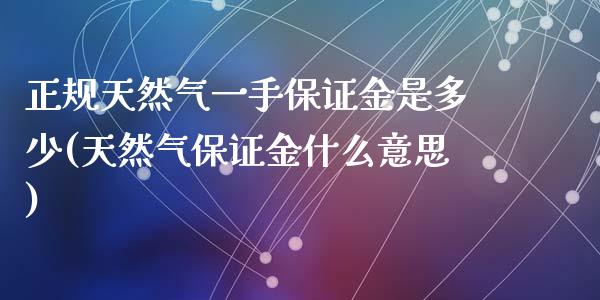 正规天然气一手保证金是多少(天然气保证金什么意思)